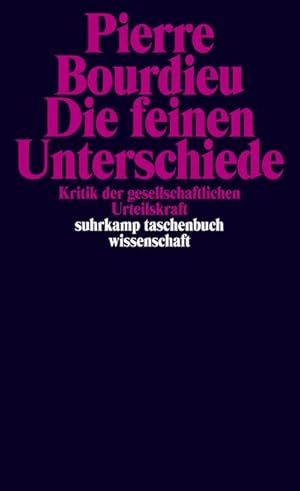 Pierre Bourdieu Die feinen Unterschiede

Kritik der gesellschaftlichen Urteilskraft

suhrkamp taschenbuch wissenschaft